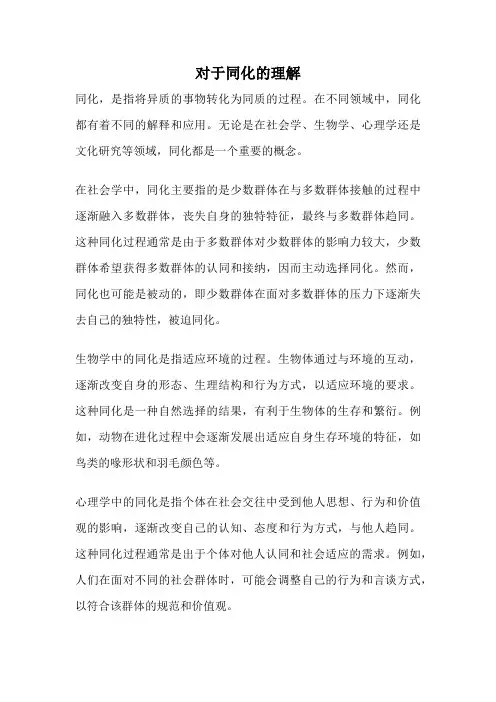 对于同化的理解

同化，是指将异质的事物转化为同质的过程。在不同领域中，同化都有着不同的解释和应用。无论是在社会学、生物学、心理学还是文化研究等领域，同化都是一个重要的概念。

在社会学中，同化主要指的是少数群体在与多数群体接触的过程中逐渐融入多数群体，丧失自身的独特特征，最终与多数群体趋同。这种同化过程通常是由于多数群体对少数群体的影响力较大，少数群体希望获得多数群体的认同和接纳，因而主动选择同化。然而，同化也可能是被动的，即少数群体在面对多数群体的压力下逐渐失去自己的独特性，被迫同化。

生物学中的同化是指适应环境的过程。生物体通过与环境的互动，逐渐改变自身的形态、生理结构和行为方式，以适应环境的要求。这种同化是一种自然选择的结果，有利于生物体的生存和繁衍。例如，动物在进化过程中会逐渐发展出适应自身生存环境的特征，如鸟类的喙形状和羽毛颜色等。

心理学中的同化是指个体在社会交往中受到他人思想、行为和价值观的影响，逐渐改变自己的认知、态度和行为方式，与他人趋同。这种同化过程通常是出于个体对他人认同和社会适应的需求。例如，人们在面对不同的社会群体时，可能会调整自己的行为和言谈方式，以符合该群体的规范和价值观。